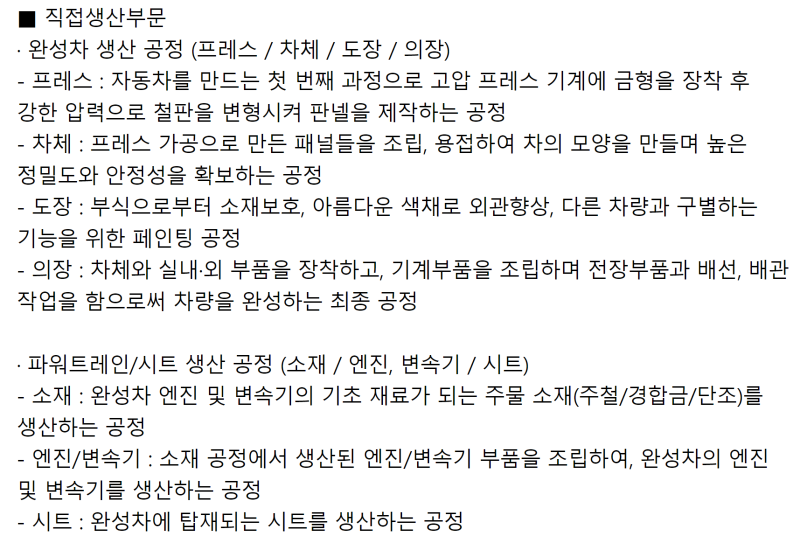 ■ 직접생산부문
· 완성차 생산 공정 (프레스 / 차체 / 도장 / 의장)
- 프레스 : 자동차를 만드는 첫 번째 과정으로 고압 프레스 기계에 금형을 장착 후 강한 압력으로 철판을 변형시켜 판넬을 제작하는 공정
- 차체 : 프레스 가공으로 만든 패널들을 조립, 용접하여 차의 모양을 만들며 높은 정밀도와 안정성을 확보하는 공정
- 도장 : 부식으로부터 소재보호, 아름다운 색채로 외관향상, 다른 차량과 구별하는 기능을 위한 페인팅 공정
- 의장 : 차체와 실내·외 부품을 장착하고, 기계부품을 조립하며 전장부품과 배선, 배관 작업을 함으로써 차량을 완성하는 최종 공정

· 파워트레인/시트 생산 공정 (소재 / 엔진, 변속기 / 시트)
- 소재 : 완성차 엔진 및 변속기의 기초 재료가 되는 주물 소재(주철/경합금/단조)를 생산하는 공정
- 엔진/변속기 : 소재 공정에서 생산된 엔진/변속기 부품을 조립하여, 완성차의 엔진 및 변속기를 생산하는 공정
- 시트 : 완성차에 탑재되는 시트를 생산하는 공정